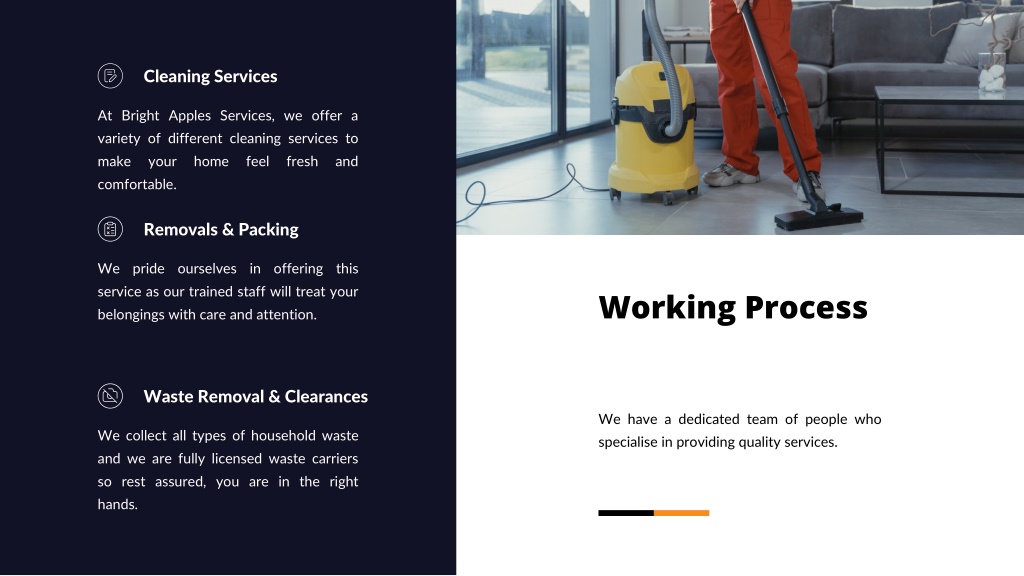 Cleaning Services

At Bright Apples Services, we offer a variety of different cleaning services to make your home feel fresh and comfortable.

Removals & Packing

We pride ourselves in offering this service as our trained staff will treat your belongings with care and attention.

Waste Removal & Clearances

We collect all types of household waste and we are fully licensed waste carriers so rest assured, you are in the right hands.

Working Process

We have a dedicated team of people who specialise in providing quality services.